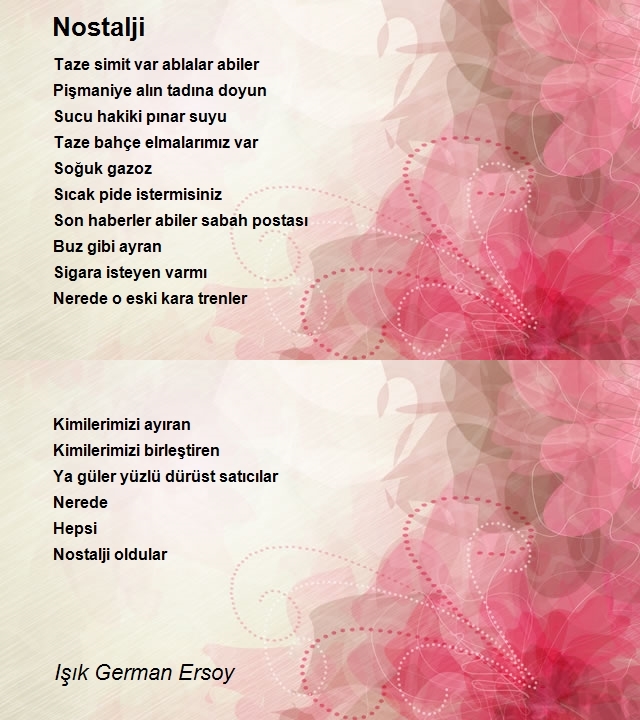 Nostalji

Taze simit var ablalar abiler
Pişmaniye alın tadına doyun
Sucu hakiki pınar suyu
Taze bahçe elmalarımız var
Soğuk gazoz
Sıcak pide istermisiniz
Son haberler abiler sabah postası
Buz gibi ayran
Sigara isteyen varmı
Nerede o eski kara trenler

Kimilerimizi ayıran
Kimilerimizi birleştiren
Ya güler yüzlü dürüst satıcılar
Nerede
Hepsi
Nostalji oldular

Işık German Ersoy